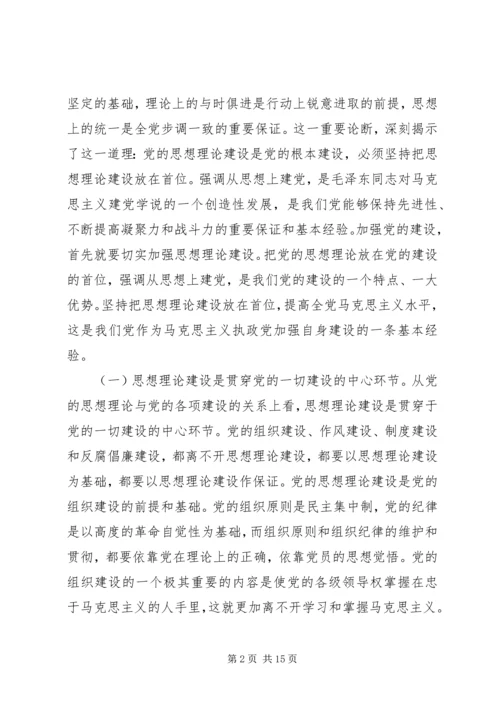 坚定的基础，理论上的与时俱进是行动上锐意进取的前提，思想上的统一是全党步调一致的重要保证。这一重要论断，深刻揭示了这一道理：党的思想理论建设是党的根本建设，必须坚持把思想理论建设放在首位。强调从思想上建党，是毛泽东同志对马克思主义建党学说的一个创造性发展，是我们党能够保持先进性、不断提高凝聚力和战斗力的重要保证和基本经验。加强党的建设，首先就要切实加强思想理论建设。把党的思想理论放在党的建设的首位，强调从思想上建党，是我们党的建设的一个特点、一大优势。坚持把思想理论建设放在首位，提高全党马克思主义水平，这是我们党作为马克思主义执政党加强自身建设的一条基本经验。

（一）思想理论建设是贯穿党的一切建设的中心环节。从党的思想理论与党的各项建设的关系上看，思想理论建设是贯穿于党的一切建设的中心环节。党的组织建设、作风建设、制度建设和反腐倡廉建设，都离不开思想理论建设，都要以思想理论建设为基础，都要以思想理论建设作保证。党的思想理论建设是党的组织建设的前提和基础。党的组织原则是民主集中制，党的纪律是以高度的革命自觉性为基础，而组织原则和组织纪律的维护和贯彻，都要依靠党在理论上的正确，依靠党员的思想觉悟。党的组织建设的一个极其重要的内容是使党的各级领导权掌握在忠于马克思主义的人手里，这就更加离不开学习和掌握马克思主义。

第 2 页 共 15 页